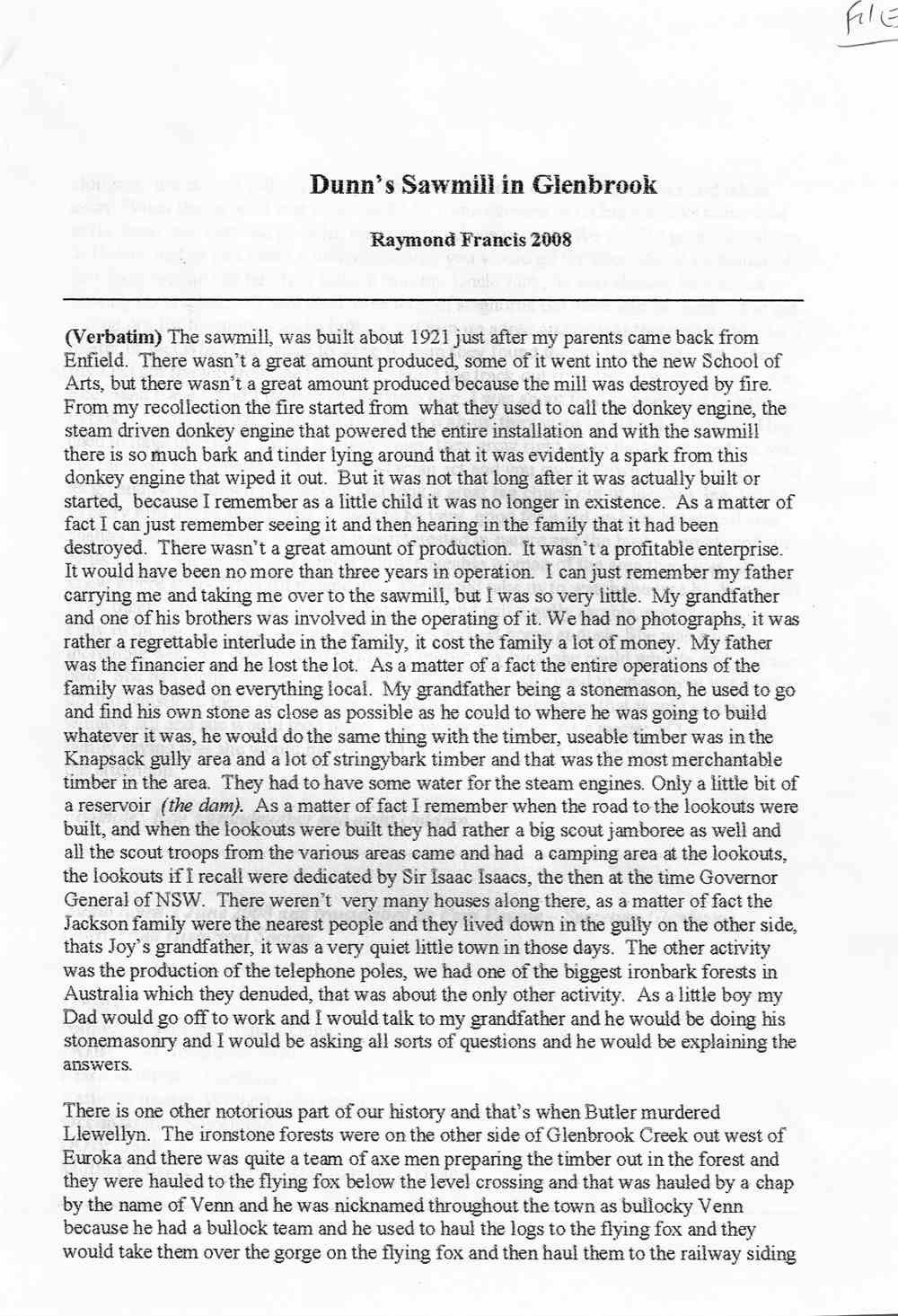 FILE

Dunn's Sawmill in Glenbrook

Raymond Francis 2008

(Verbatim) The sawmill, was built about 1921 just after my parents came back from Enfield. There wasn't a great amount produced, some of it went into the new School of Arts, but there wasn't a great amount produced because the mill was destroyed by fire. From my recollection the fire started from what they used to call the donkey engine, the steam driven donkey engine that powered the entire installation and with the sawmill there is so much bark and tinder lying around that it was evidently a spark from this donkey engine that wiped it out. But it was not that long after it was actually built or started, because I remember as a little child it was no longer in existence. As a matter of fact I can just remember seeing it and then hearing in the family that it had been destroyed. There wasn't a great amount of production. It wasn't a profitable enterprise. It would have been no more than three years in operation. I can just remember my father carrying me and taking me over to the sawmill, but I was so very little. My grandfather and one of his brothers was involved in the operating of it. We had no photographs, it was rather a regrettable interlude in the family, it cost the family a lot of money. My father was the financier and he lost the lot. As a matter of a fact the entire operations of the family was based on everything local. My grandfather being a stonemason, he used to go and find his own stone as close as possible as he could to where he was going to build whatever it was, he would do the same thing with the timber, useable timber was in the Knapsack gully area and a lot of stringybark timber and that was the most merchantable timber in the area. They had to have some water for the steam engines. Only a little bit of a reservoir (the dam). As a matter of fact I remember when the road to the lookouts were built, and when the lookouts were built they had rather a big scout jamboree as well and all the scout troops from the various areas came and had a camping area at the lookouts, the lookouts if I recall were dedicated by Sir Isaac Isaacs, the then at the time Governor General of NSW. There weren't very many houses along there, as a matter of fact the Jackson family were the nearest people and they lived down in the gully on the other side, thats Joy's grandfather, it was a very quiet little town in those days. The other activity was the production of the telephone poles, we had one of the biggest ironbark forests in Australia which they denuded, that was about the only other activity. As a little boy my Dad would go off to work and I would talk to my grandfather and he would be doing his stonemasonry and I would be asking all sorts of questions and he would be explaining the answers.

There is one other notorious part of our history and that's when Butler murdered Llewellyn. The ironstone forests were on the other side of Glenbrook Creek out west of Euroka and there was quite a team of axe men preparing the timber out in the forest and they were hauled to the flying fox below the level crossing and that was hauled by a chap by the name of Venn and he was nicknamed throughout the town as bullocky Venn because he had a bullock team and he used to haul the logs to the flying fox and they would take them over the gorge on the flying fox and then haul them to the railway siding